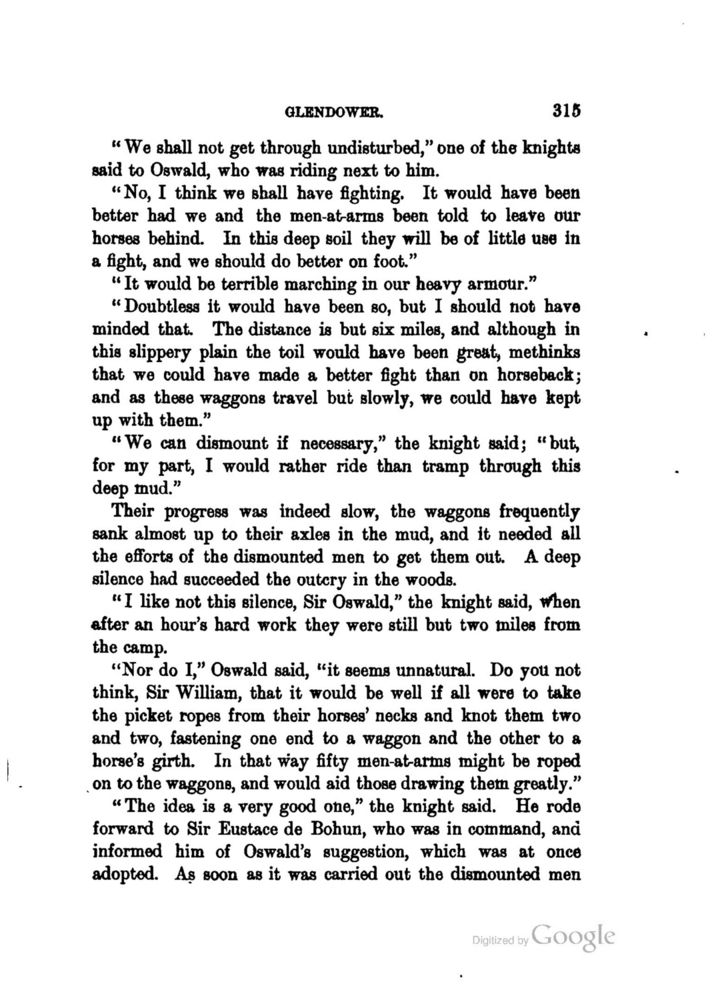 GLENDOWER. 315

"We shall not get through undisturbed," one of the knights said to Oswald, who was riding next to him.

"No, I think we shall have fighting. It would have been better had we and the men-at-arms been told to leave our horses behind. In this deep soil they will be of little use in a fight, and we should do better on foot."

"It would be terrible marching in our heavy armour."

"Doubtless it would have been so, but I should not have minded that. The distance is but six miles, and although in this slippery plain the toil would have been great, methinks that we could have made a better fight than on horseback; and as these waggons travel but slowly, we could have kept up with them."

"We can dismount if necessary," the knight said; "but, for my part, I would rather ride than tramp through this deep mud."

Their progress was indeed slow, the waggons frequently sank almost up to their axles in the mud, and it needed all the efforts of the dismounted men to get them out. A deep silence had succeeded the outcry in the woods.

"I like not this silence, Sir Oswald," the knight said, when after an hour's hard work they were still but two miles from the camp.

"Nor do I," Oswald said, "it seems unnatural. Do you not think, Sir William, that it would be well if all were to take the picket ropes from their horses' necks and knot them two and two, fastening one end to a waggon and the other to a horse's girth. In that way fifty men-at-arms might be roped on to the waggons, and would aid those drawing them greatly."

"The idea is a very good one," the knight said. He rode forward to Sir Eustace de Bohun, who was in command, and informed him of Oswald's suggestion, which was at once adopted. As soon as it was carried out the dismounted men

Digitized by Google